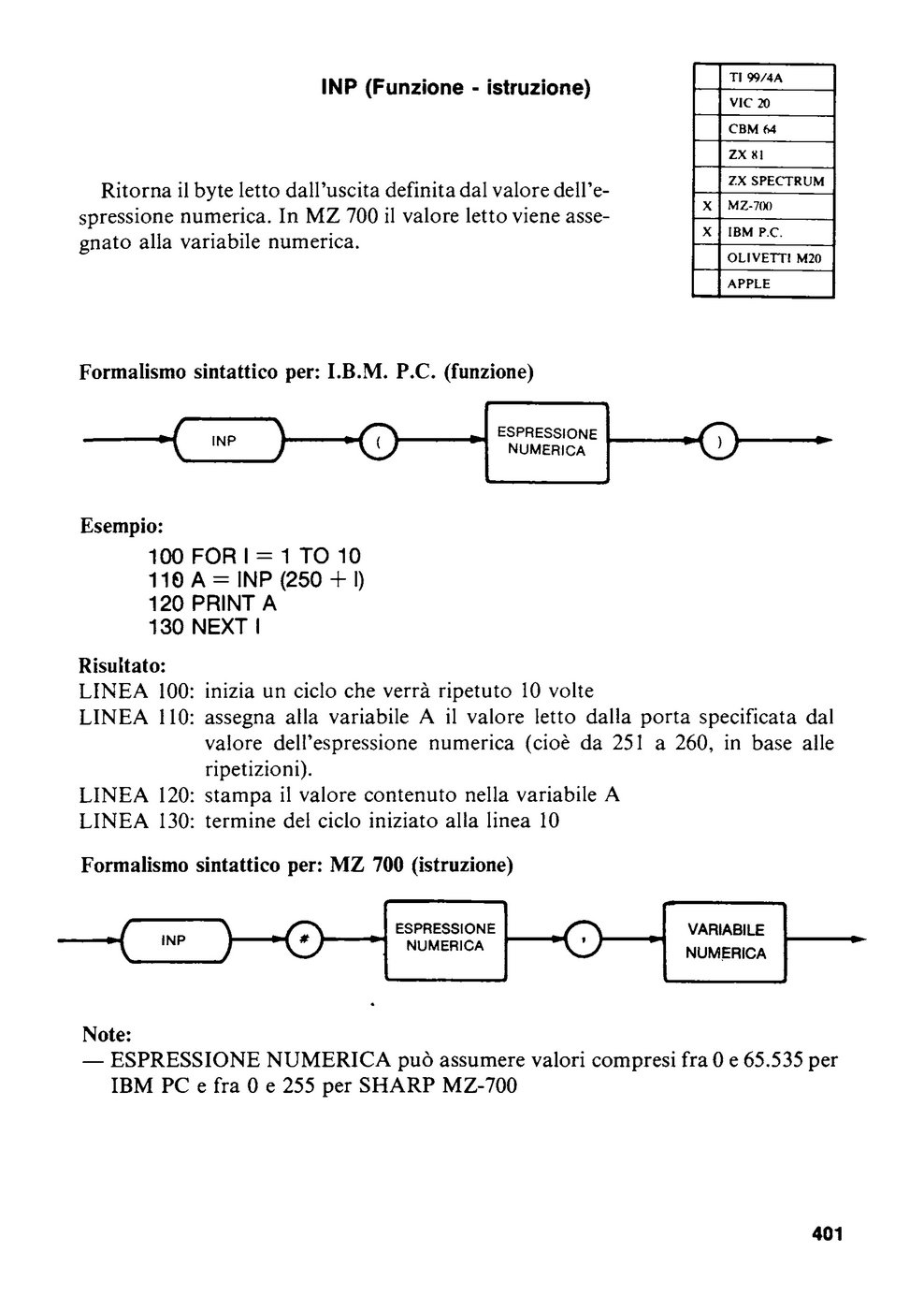 INP (Funzione - istruzione)

| | |
|---|---|
| | TI 99/4A |
| | VIC 20 |
| | CBM 64 |
| | ZX 81 |
| | ZX SPECTRUM |
| X | MZ-700 |
| X | IBM P.C. |
| | OLIVETTI M20 |
| | APPLE |

Ritorna il byte letto dall'uscita definita dal valore dell'espressione numerica. In MZ 700 il valore letto viene assegnato alla variabile numerica.

Formalismo sintattico per: I.B.M. P.C. (funzione)

INP ( ESPRESSIONE NUMERICA )

Esempio:

100 FOR I = 1 TO 10
110 A = INP (250 + I)
120 PRINT A
130 NEXT I

Risultato:
LINEA 100: inizia un ciclo che verrà ripetuto 10 volte
LINEA 110: assegna alla variabile A il valore letto dalla porta specificata dal valore dell'espressione numerica (cioè da 251 a 260, in base alle ripetizioni).
LINEA 120: stampa il valore contenuto nella variabile A
LINEA 130: termine del ciclo iniziato alla linea 10

Formalismo sintattico per: MZ 700 (istruzione)

INP # ESPRESSIONE NUMERICA , VARIABILE NUMERICA

Note:
— ESPRESSIONE NUMERICA può assumere valori compresi fra 0 e 65.535 per IBM PC e fra 0 e 255 per SHARP MZ-700

401